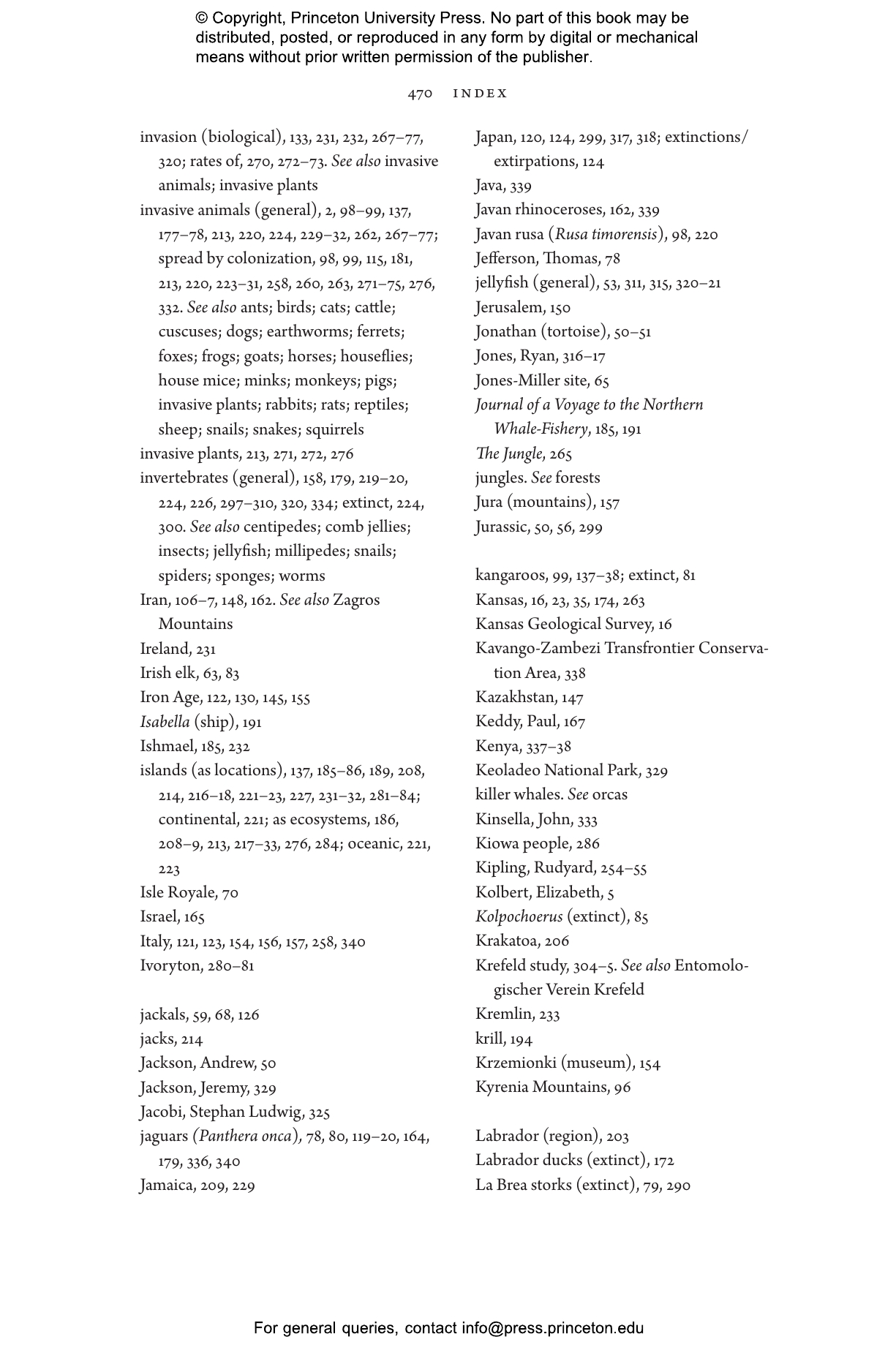 © Copyright, Princeton University Press. No part of this book may be distributed, posted, or reproduced in any form by digital or mechanical means without prior written permission of the publisher.

470 INDEX

invasion (biological), 133, 231, 232, 267–77, 320; rates of, 270, 272–73. See also invasive animals; invasive plants
invasive animals (general), 2, 98–99, 137, 177–78, 213, 220, 224, 229–32, 262, 267–77; spread by colonization, 98, 99, 115, 181, 213, 220, 223–31, 258, 260, 263, 271–75, 276, 332. See also ants; birds; cats; cattle; cuscuses; dogs; earthworms; ferrets; foxes; frogs; goats; horses; houseflies; house mice; minks; monkeys; pigs; invasive plants; rabbits; rats; reptiles; sheep; snails; snakes; squirrels
invasive plants, 213, 271, 272, 276
invertebrates (general), 158, 179, 219–20, 224, 226, 297–310, 320, 334; extinct, 224, 300. See also centipedes; comb jellies; insects; jellyfish; millipedes; snails; spiders; sponges; worms
Iran, 106–7, 148, 162. See also Zagros Mountains
Ireland, 231
Irish elk, 63, 83
Iron Age, 122, 130, 145, 155
Isabella (ship), 191
Ishmael, 185, 232
islands (as locations), 137, 185–86, 189, 208, 214, 216–18, 221–23, 227, 231–32, 281–84; continental, 221; as ecosystems, 186, 208–9, 213, 217–33, 276, 284; oceanic, 221, 223
Isle Royale, 70
Israel, 165
Italy, 121, 123, 154, 156, 157, 258, 340
Ivoryton, 280–81

jackals, 59, 68, 126
jacks, 214
Jackson, Andrew, 50
Jackson, Jeremy, 329
Jacobi, Stephan Ludwig, 325
jaguars (Panthera onca), 78, 80, 119–20, 164, 179, 336, 340
Jamaica, 209, 229

Japan, 120, 124, 299, 317, 318; extinctions/extirpations, 124
Java, 339
Javan rhinoceroses, 162, 339
Javan rusa (Rusa timorensis), 98, 220
Jefferson, Thomas, 78
jellyfish (general), 53, 311, 315, 320–21
Jerusalem, 150
Jonathan (tortoise), 50–51
Jones, Ryan, 316–17
Jones-Miller site, 65
Journal of a Voyage to the Northern Whale-Fishery, 185, 191
The Jungle, 265
jungles. See forests
Jura (mountains), 157
Jurassic, 50, 56, 299

kangaroos, 99, 137–38; extinct, 81
Kansas, 16, 23, 35, 174, 263
Kansas Geological Survey, 16
Kavango-Zambezi Transfrontier Conservation Area, 338
Kazakhstan, 147
Keddy, Paul, 167
Kenya, 337–38
Keoladeo National Park, 329
killer whales. See orcas
Kinsella, John, 333
Kiowa people, 286
Kipling, Rudyard, 254–55
Kolbert, Elizabeth, 5
Kolpochoerus (extinct), 85
Krakatoa, 206
Krefeld study, 304–5. See also Entomologischer Verein Krefeld
Kremlin, 233
krill, 194
Krzemionki (museum), 154
Kyrenia Mountains, 96

Labrador (region), 203
Labrador ducks (extinct), 172
La Brea storks (extinct), 79, 290

For general queries, contact info@press.princeton.edu